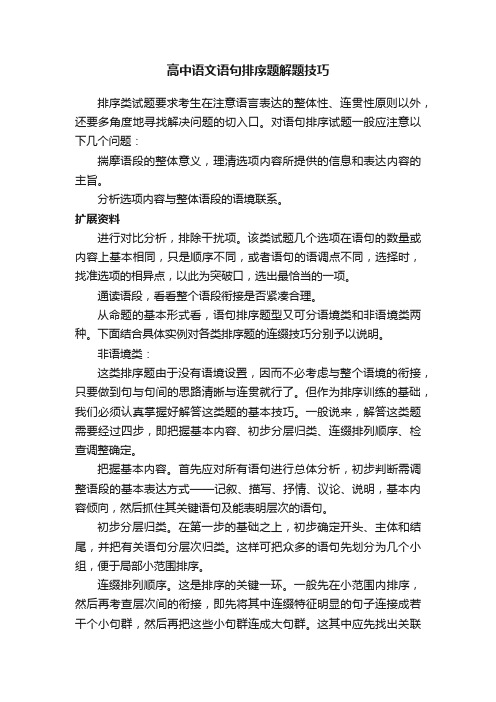 高中语文语句排序题解题技巧

排序类试题要求考生在注意语言表达的整体性、连贯性原则以外，还要多角度地寻找解决问题的切入口。对语句排序试题一般应注意以下几个问题：

揣摩语段的整体意义，理清选项内容所提供的信息和表达内容的主旨。

分析选项内容与整体语段的语境联系。

扩展资料

进行对比分析，排除干扰项。该类试题几个选项在语句的数量或内容上基本相同，只是顺序不同，或者语句的语调点不同，选择时，找准选项的相异点，以此为突破口，选出最恰当的一项。

通读语段，看看整个语段衔接是否紧凑合理。

从命题的基本形式看，语句排序题型又可分语境类和非语境类两种。下面结合具体实例对各类排序题的连缀技巧分别予以说明。

非语境类：

这类排序题由于没有语境设置，因而不必考虑与整个语境的衔接，只要做到句与句间的思路清晰与连贯就行了。但作为排序训练的基础，我们必须认真掌握好解答这类题的基本技巧。一般说来，解答这类题需要经过四步，即把握基本内容、初步分层归类、连缀排列顺序、检查调整确定。

把握基本内容。首先应对所有语句进行总体分析，初步判断需调整语段的基本表达方式——记叙、描写、抒情、议论、说明，基本内容倾向，然后抓住其关键语句及能表明层次的语句。

初步分层归类。在第一步的基础之上，初步确定开头、主体和结尾，并把有关语句分层次归类。这样可把众多的语句先划分为几个小组，便于局部小范围排序。

连缀排列顺序。这是排序的关键一环。一般先在小范围内排序，然后再考查层次间的衔接，即先将其中连缀特征明显的句子连接成若干个小句群，然后再把这些小句群连成大句群。这其中应先找出关联